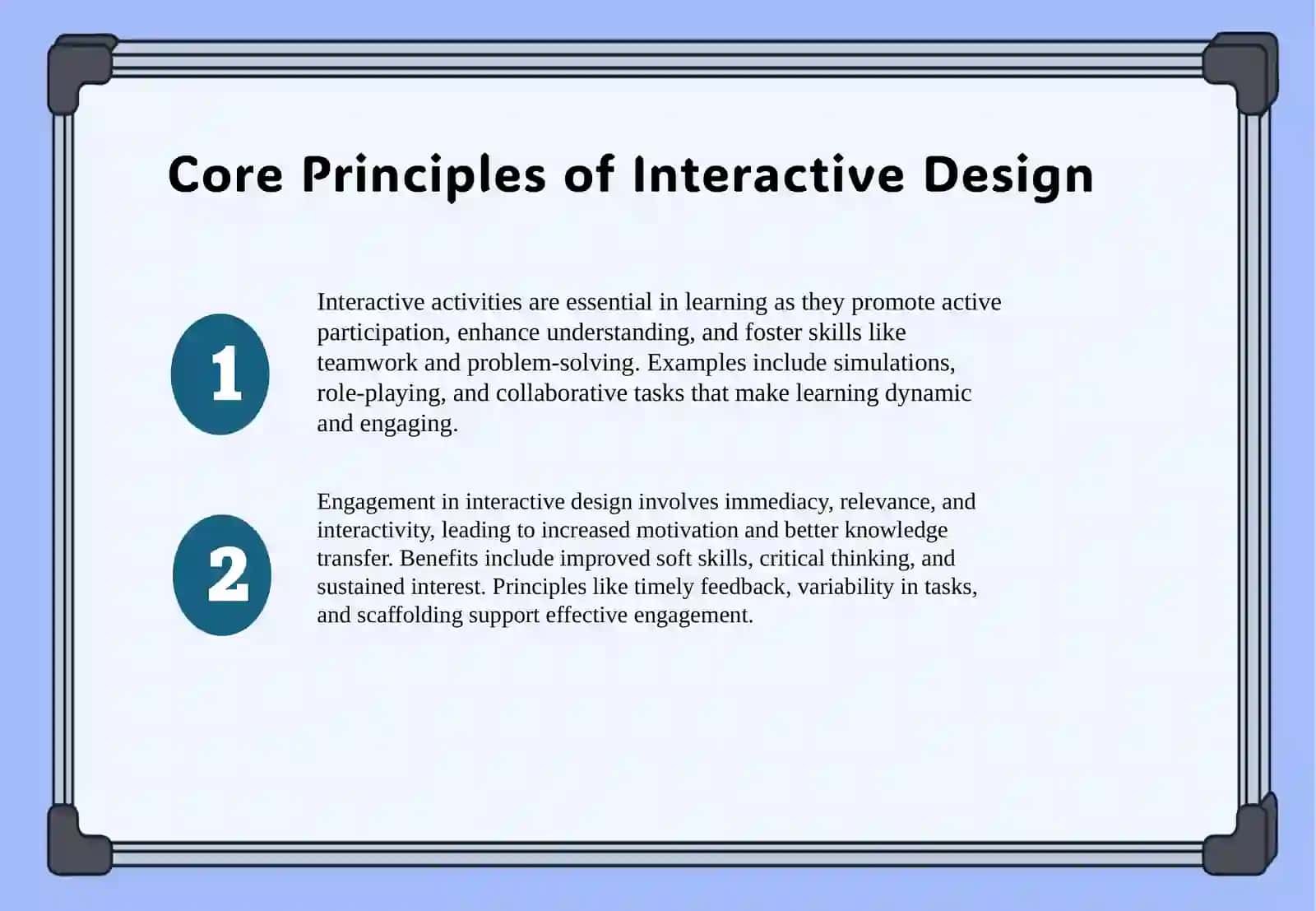 Core Principles of Interactive Design

1

Interactive activities are essential in learning as they promote active participation, enhance understanding, and foster skills like teamwork and problem-solving. Examples include simulations, role-playing, and collaborative tasks that make learning dynamic and engaging.

2

Engagement in interactive design involves immediacy, relevance, and interactivity, leading to increased motivation and better knowledge transfer. Benefits include improved soft skills, critical thinking, and sustained interest. Principles like timely feedback, variability in tasks, and scaffolding support effective engagement.